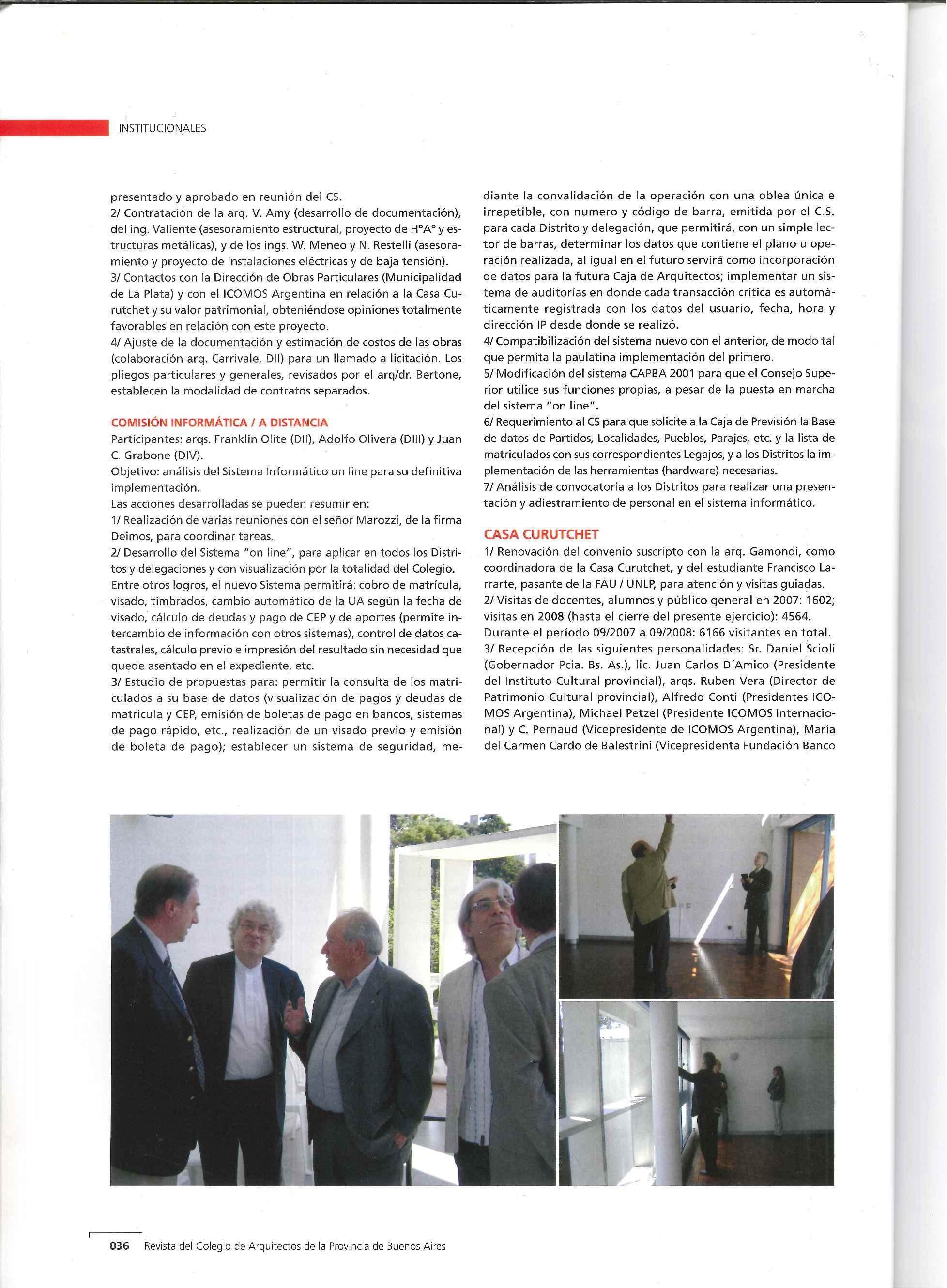 INSTITUCIONALES

presentado y aprobado en reunión del CS.
2/ Contratación de la arq. V. Amy (desarrollo de documentación), del ing. Valiente (asesoramiento estructural, proyecto de H°A° y estructuras metálicas), y de los ings. W. Meneo y N. Restelli (asesoramiento y proyecto de instalaciones eléctricas y de baja tensión).
3/ Contactos con la Dirección de Obras Particulares (Municipalidad de La Plata) y con el ICOMOS Argentina en relación a la Casa Curutchet y su valor patrimonial, obteniéndose opiniones totalmente favorables en relación con este proyecto.
4/ Ajuste de la documentación y estimación de costos de las obras (colaboración arq. Carrivale, DII) para un llamado a licitación. Los pliegos particulares y generales, revisados por el arq/dr. Bertone, establecen la modalidad de contratos separados.

COMISIÓN INFORMÁTICA / A DISTANCIA
Participantes: arqs. Franklin Olite (DII), Adolfo Olivera (DIII) y Juan C. Grabone (DIV).
Objetivo: análisis del Sistema Informático on line para su definitiva implementación.
Las acciones desarrolladas se pueden resumir en:
1/ Realización de varias reuniones con el señor Marozzi, de la firma Deimos, para coordinar tareas.
2/ Desarrollo del Sistema "on line", para aplicar en todos los Distritos y delegaciones y con visualización por la totalidad del Colegio. Entre otros logros, el nuevo Sistema permitirá: cobro de matrícula, visado, timbrados, cambio automático de la UA según la fecha de visado, cálculo de deudas y pago de CEP y de aportes (permite intercambio de información con otros sistemas), control de datos catastrales, cálculo previo e impresión del resultado sin necesidad que quede asentado en el expediente, etc.
3/ Estudio de propuestas para: permitir la consulta de los matriculados a su base de datos (visualización de pagos y deudas de matricula y CEP, emisión de boletas de pago en bancos, sistemas de pago rápido, etc., realización de un visado previo y emisión de boleta de pago); establecer un sistema de seguridad, mediante la convalidación de la operación con una oblea única e irrepetible, con numero y código de barra, emitida por el C.S. para cada Distrito y delegación, que permitirá, con un simple lector de barras, determinar los datos que contiene el plano u operación realizada, al igual en el futuro servirá como incorporación de datos para la futura Caja de Arquitectos; implementar un sistema de auditorías en donde cada transacción crítica es automáticamente registrada con los datos del usuario, fecha, hora y dirección IP desde donde se realizó.
4/ Compatibilización del sistema nuevo con el anterior, de modo tal que permita la paulatina implementación del primero.
5/ Modificación del sistema CAPBA 2001 para que el Consejo Superior utilice sus funciones propias, a pesar de la puesta en marcha del sistema "on line".
6/ Requerimiento al CS para que solicite a la Caja de Previsión la Base de datos de Partidos, Localidades, Pueblos, Parajes, etc. y la lista de matriculados con sus correspondientes Legajos, y a los Distritos la implementación de las herramientas (hardware) necesarias.
7/ Análisis de convocatoria a los Distritos para realizar una presentación y adiestramiento de personal en el sistema informático.

CASA CURUTCHET
1/ Renovación del convenio suscripto con la arq. Gamondi, como coordinadora de la Casa Curutchet, y del estudiante Francisco Larrarte, pasante de la FAU / UNLP, para atención y visitas guiadas.
2/ Visitas de docentes, alumnos y público general en 2007: 1602; visitas en 2008 (hasta el cierre del presente ejercicio): 4564. Durante el período 09/2007 a 09/2008: 6166 visitantes en total.
3/ Recepción de las siguientes personalidades: Sr. Daniel Scioli (Gobernador Pcia. Bs. As.), lic. Juan Carlos D´Amico (Presidente del Instituto Cultural provincial), arqs. Ruben Vera (Director de Patrimonio Cultural provincial), Alfredo Conti (Presidentes ICOMOS Argentina), Michael Petzel (Presidente ICOMOS Internacional) y C. Pernaud (Vicepresidente de ICOMOS Argentina), María del Carmen Cardo de Balestrini (Vicepresidenta Fundación Banco

036 Revista del Colegio de Arquitectos de la Provincia de Buenos Aires